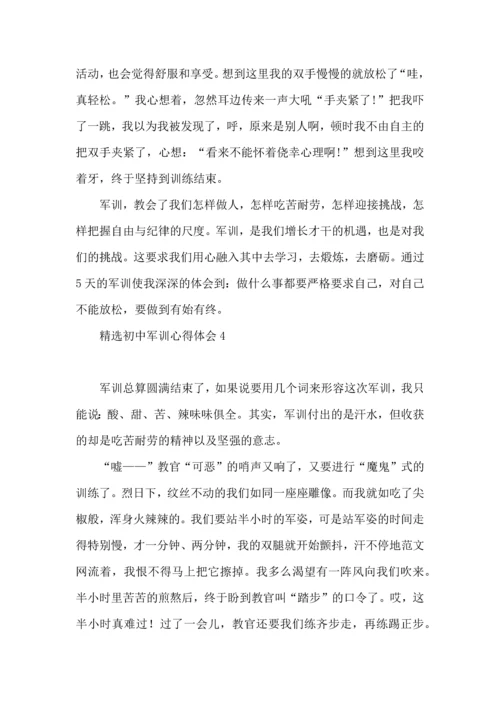 活动，也会觉得舒服和享受。想到这里我的双手慢慢的就放松了“哇，真轻松。”我心想着，忽然耳边传来一声大吼“手夹紧了！”把我吓了一跳，我以为我被发现了，呼，原来是别人啊，顿时我不由自主的把双手夹紧了，心想：“看来不能怀着侥幸心理啊！”想到这里我咬着牙，终于坚持到训练结束。

军训，教会了我们怎样做人，怎样吃苦耐劳，怎样迎接挑战，怎样把握自由与纪律的尺度。军训，是我们增长才干的机遇，也是对我们的挑战。这要求我们用心融入其中去学习，去煅炼，去磨砺。通过5天的军训使我深深的体会到：做什么事都要严格要求自己，对自己不能放松，要做到有始有终。

精选初中军训心得体会4

军训总算圆满结束了，如果说要用几个词来形容这次军训，我只能说：酸、甜、苦、辣味味俱全。其实，军训付出的是汗水，但收获的却是吃苦耐劳的精神以及坚强的意志。

“嘘——”教官“可恶”的哨声又响了，又要进行“魔鬼”式的训练了。烈日下，纹丝不动的我们如同一座座雕像。而我就如吃了尖椒般，浑身火辣辣的。我们要站半小时的军姿，可是站军姿的时间走得特别慢，才一分钟、两分钟，我的双腿就开始颤抖，汗不停地范文网流着，我恨不得马上把它擦掉。我多么渴望有一阵风向我们吹来。半小时里苦苦的煎熬后，终于盼到教官叫“踏步”的口令了。哎，这半小时真难过！过了一会儿，教官还要我们练齐步走，再练踢正步。